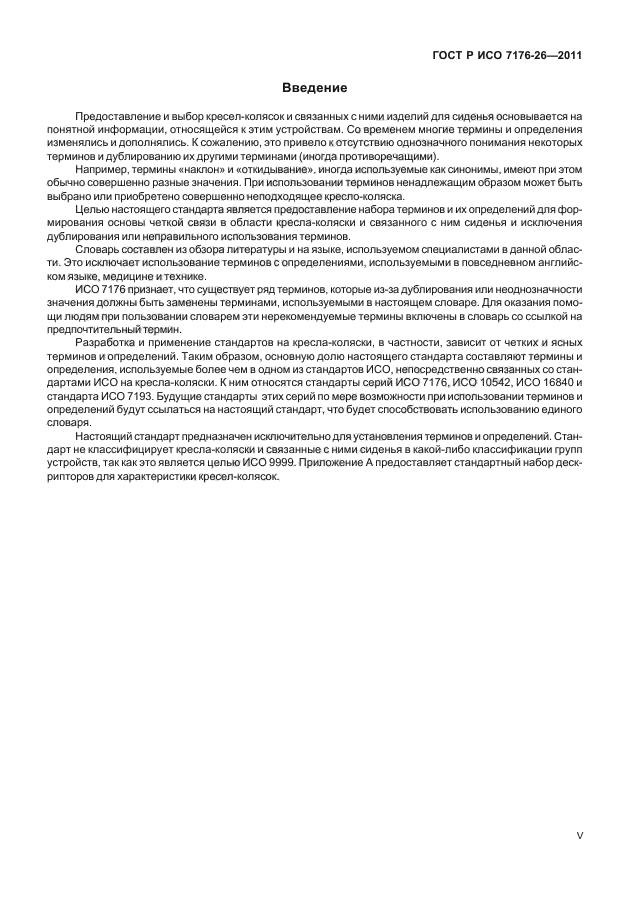 ГОСТ Р ИСО 7176-26—2011

Введение

Предоставление и выбор кресел-колясок и связанных с ними изделий для сиденья основывается на понятной информации, относящейся к этим устройствам. Со временем многие термины и определения изменялись и дополнялись. К сожалению, это привело к отсутствию однозначного понимания некоторых терминов и дублированию их другими терминами (иногда противоречащими).

Например, термины «наклон» и «откидывание», иногда используемые как синонимы, имеют при этом обычно совершенно разные значения. При использовании терминов ненадлежащим образом может быть выбрано или приобретено совершенно неподходящее кресло-коляска.

Целью настоящего стандарта является предоставление набора терминов и их определений для формирования основы четкой связи в области кресла-коляски и связанного с ним сиденья и исключения дублирования или неправильного использования терминов.

Словарь составлен из обзора литературы и на языке, используемом специалистами в данной области. Это исключает использование терминов с определениями, используемыми в повседневном английском языке, медицине и технике.

ИСО 7176 признает, что существует ряд терминов, которые из-за дублирования или неоднозначности значения должны быть заменены терминами, используемыми в настоящем словаре. Для оказания помощи людям при пользовании словарем эти нерекомендуемые термины включены в словарь со ссылкой на предпочтительный термин.

Разработка и применение стандартов на кресла-коляски, в частности, зависит от четких и ясных терминов и определений. Таким образом, основную долю настоящего стандарта составляют термины и определения, используемые более чем в одном из стандартов ИСО, непосредственно связанных со стандартами ИСО на кресла-коляски. К ним относятся стандарты серий ИСО 7176, ИСО 10542, ИСО 16840 и стандарта ИСО 7193. Будущие стандарты этих серий по мере возможности при использовании терминов и определений будут ссылаться на настоящий стандарт, что будет способствовать использованию единого словаря.

Настоящий стандарт предназначен исключительно для установления терминов и определений. Стандарт не классифицирует кресла-коляски и связанные с ними сиденья в какой-либо классификации групп устройств, так как это является целью ИСО 9999. Приложение А предоставляет стандартный набор дескрипторов для характеристики кресел-колясок.

V